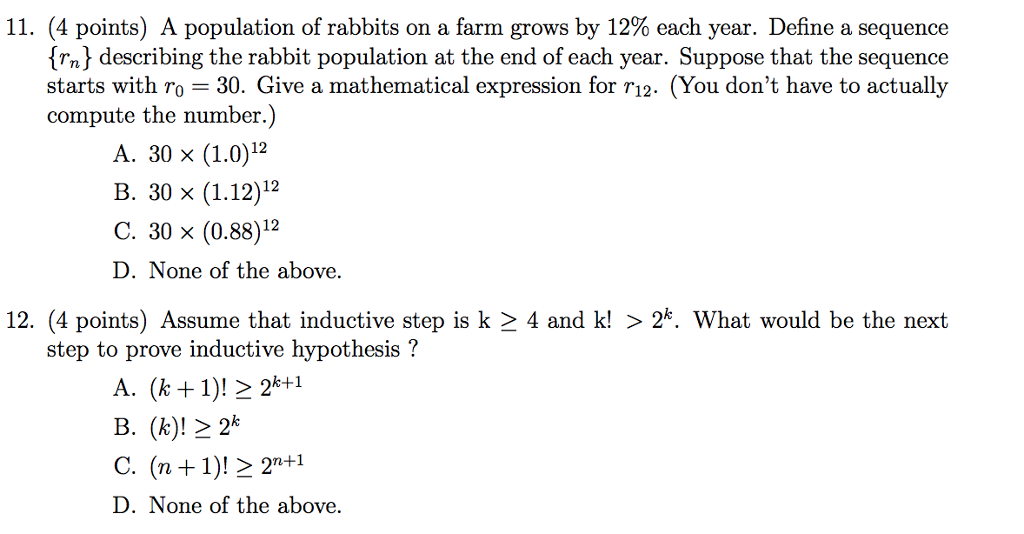 11. (4 points) A population of rabbits on a farm grows by 12% each year. Define a sequence $\{r_n\}$ describing the rabbit population at the end of each year. Suppose that the sequence starts with $r_0 = 30$. Give a mathematical expression for $r_{12}$. (You don't have to actually compute the number.)

A. $30 \times (1.0)^{12}$

B. $30 \times (1.12)^{12}$

C. $30 \times (0.88)^{12}$

D. None of the above.

12. (4 points) Assume that inductive step is k $\geq$ 4 and k! $> 2^k$. What would be the next step to prove inductive hypothesis ?

A. $(k+1)! \geq 2^{k+1}$

B. $(k)! \geq 2^k$

C. $(n+1)! \geq 2^{n+1}$

D. None of the above.